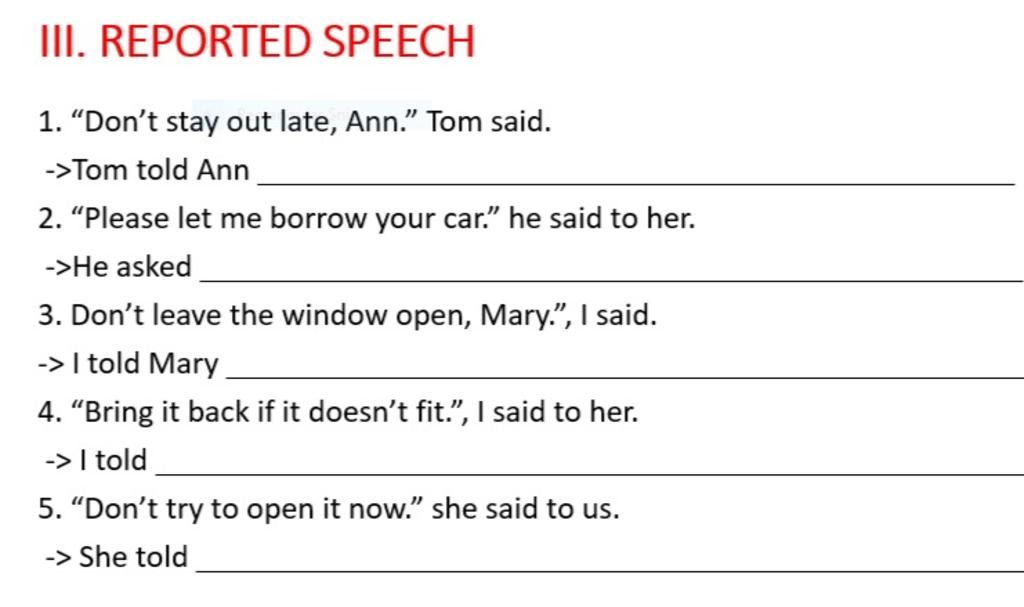 III. REPORTED SPEECH

1. "Don't stay out late, Ann." Tom said.

->Tom told Ann ____

2. "Please let me borrow your car." he said to her.

->He asked ____

3. Don't leave the window open, Mary.", I said.

-> I told Mary ____

4. "Bring it back if it doesn't fit.", I said to her.

-> I told ____

5. "Don't try to open it now." she said to us.

-> She told ____